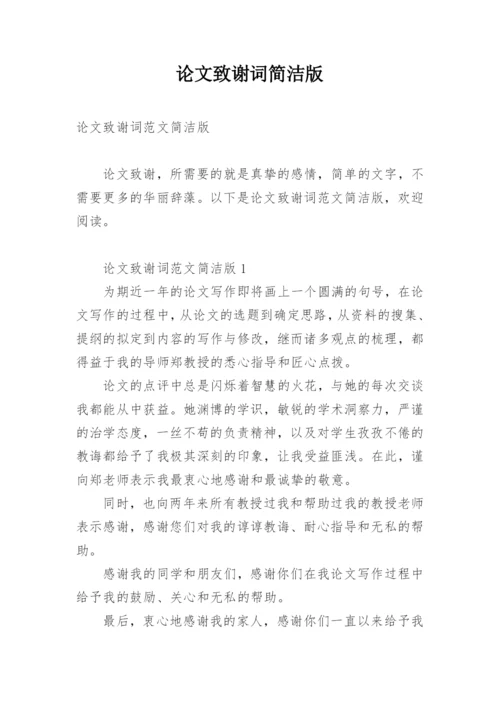 论文致谢词简洁版

论文致谢词范文简洁版

论文致谢，所需要的就是真挚的感情，简单的文字，不需要更多的华丽辞藻。以下是论文致谢词范文简洁版，欢迎阅读。

论文致谢词范文简洁版 1

为期近一年的论文写作即将画上一个圆满的句号，在论文写作的过程中，从论文的选题到确定思路，从资料的搜集、提纲的拟定到内容的写作与修改，继而诸多观点的梳理，都得益于我的导师郑教授的悉心指导和匠心点拨。

论文的点评中总是闪烁着智慧的火花，与她的每次交谈我都能从中获益。她渊博的学识，敏锐的学术洞察力，严谨的治学态度，一丝不苟的负责精神，以及对学生孜孜不倦的教诲都给予了我极其深刻的印象，让我受益匪浅。在此，谨向郑老师表示我最衷心地感谢和最诚挚的敬意。

同时，也向两年来所有教授过我和帮助过我的教授老师表示感谢，感谢您们对我的谆谆教诲、耐心指导和无私的帮助。

感谢我的同学和朋友们，感谢你们在我论文写作过程中给予我的鼓励、关心和无私的帮助。

最后，衷心地感谢我的家人，感谢你们一直以来给予我